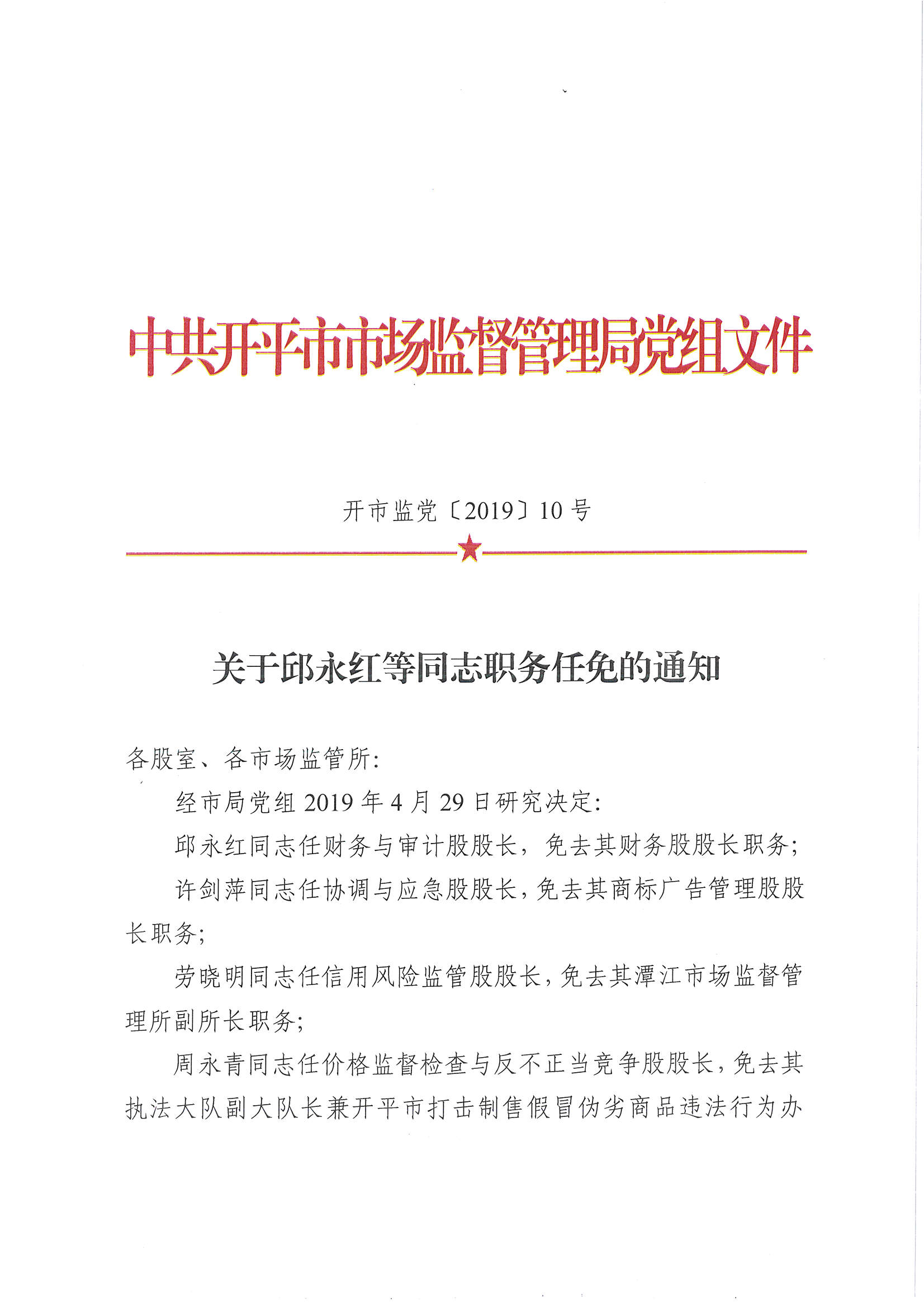 中共开平市市场监督管理局党组文件

开市监党〔2019〕10号

关于邱永红等同志职务任免的通知

各股室、各市场监管所:

经市局党组2019年4月29日研究决定:

邱永红同志任财务与审计股股长，免去其财务股股长职务;

许剑萍同志任协调与应急股股长，免去其商标广告管理股股长职务;

劳晓明同志任信用风险监管股股长，免去其潭江市场监督管理所副所长职务;

周永青同志任价格监督检查与反不正当竞争股股长，免去其执法大队副大队长兼开平市打击制售假冒伪劣商品违法行为办